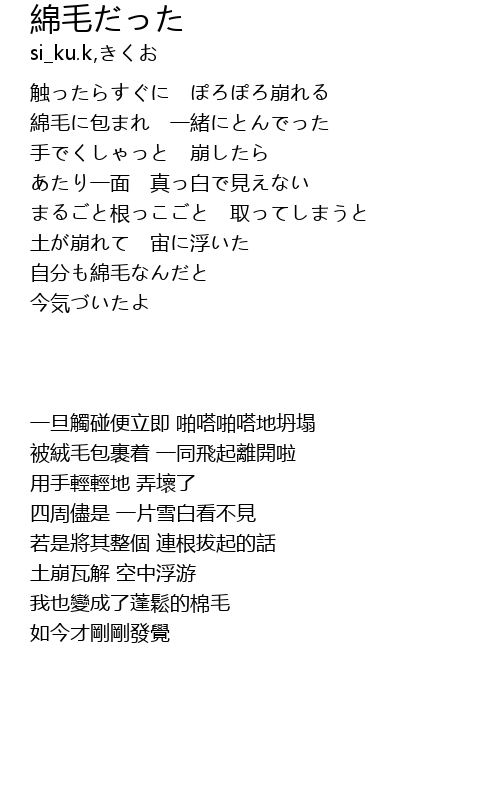 綿毛だった
si_ku.k,きくお

触ったらすぐに　ぽろぽろ崩れる
綿毛に包まれ　一緒にとんでった
手でくしゃっと　崩したら
あたり一面　真っ白で見えない
まるごと根っこごと　取ってしまうと
土が崩れて　宙に浮いた
自分も綿毛なんだと
今気づいたよ

一旦觸碰便立即 啪嗒啪嗒地坍塌
被絨毛包裹着 一同飛起離開啦
用手輕輕地 弄壞了
四周儘是 一片雪白看不見
若是將其整個 連根拔起的話
土崩瓦解 空中浮游
我也變成了蓬鬆的棉毛
如今才剛剛發覺